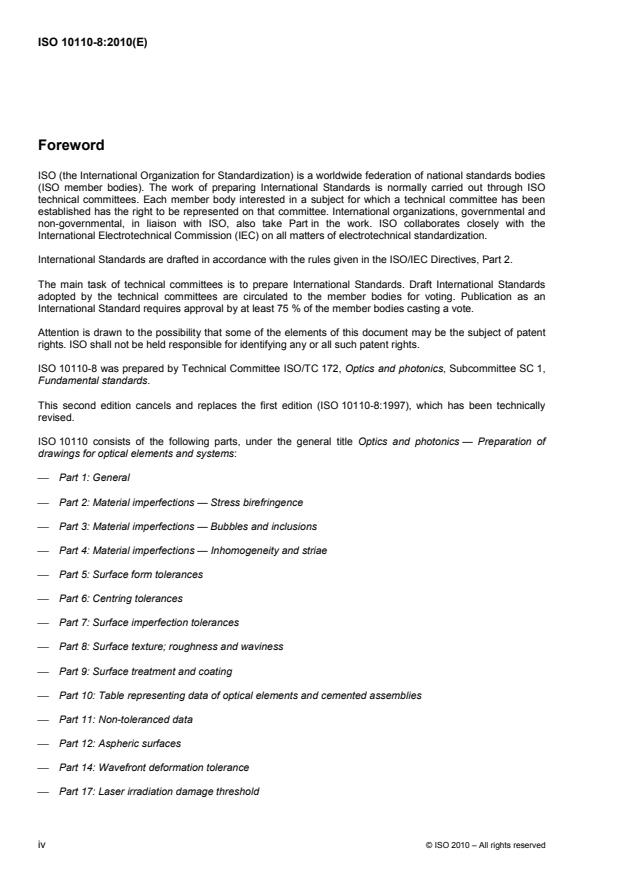 ISO 10110-8:2010(E)

Foreword

ISO (the International Organization for Standardization) is a worldwide federation of national standards bodies (ISO member bodies). The work of preparing International Standards is normally carried out through ISO technical committees. Each member body interested in a subject for which a technical committee has been established has the right to be represented on that committee. International organizations, governmental and non-governmental, in liaison with ISO, also take Part in the work. ISO collaborates closely with the International Electrotechnical Commission (IEC) on all matters of electrotechnical standardization.

International Standards are drafted in accordance with the rules given in the ISO/IEC Directives, Part 2.

The main task of technical committees is to prepare International Standards. Draft International Standards adopted by the technical committees are circulated to the member bodies for voting. Publication as an International Standard requires approval by at least 75 % of the member bodies casting a vote.

Attention is drawn to the possibility that some of the elements of this document may be the subject of patent rights. ISO shall not be held responsible for identifying any or all such patent rights.

ISO 10110-8 was prepared by Technical Committee ISO/TC 172, Optics and photonics, Subcommittee SC 1, Fundamental standards.

This second edition cancels and replaces the first edition (ISO 10110-8:1997), which has been technically revised.

ISO 10110 consists of the following parts, under the general title Optics and photonics — Preparation of drawings for optical elements and systems:

— Part 1: General

— Part 2: Material imperfections — Stress birefringence

— Part 3: Material imperfections — Bubbles and inclusions

— Part 4: Material imperfections — Inhomogeneity and striae

— Part 5: Surface form tolerances

— Part 6: Centring tolerances

— Part 7: Surface imperfection tolerances

— Part 8: Surface texture; roughness and waviness

— Part 9: Surface treatment and coating

— Part 10: Table representing data of optical elements and cemented assemblies

— Part 11: Non-toleranced data

— Part 12: Aspheric surfaces

— Part 14: Wavefront deformation tolerance

— Part 17: Laser irradiation damage threshold

iv

© ISO 2010 – All rights reserved